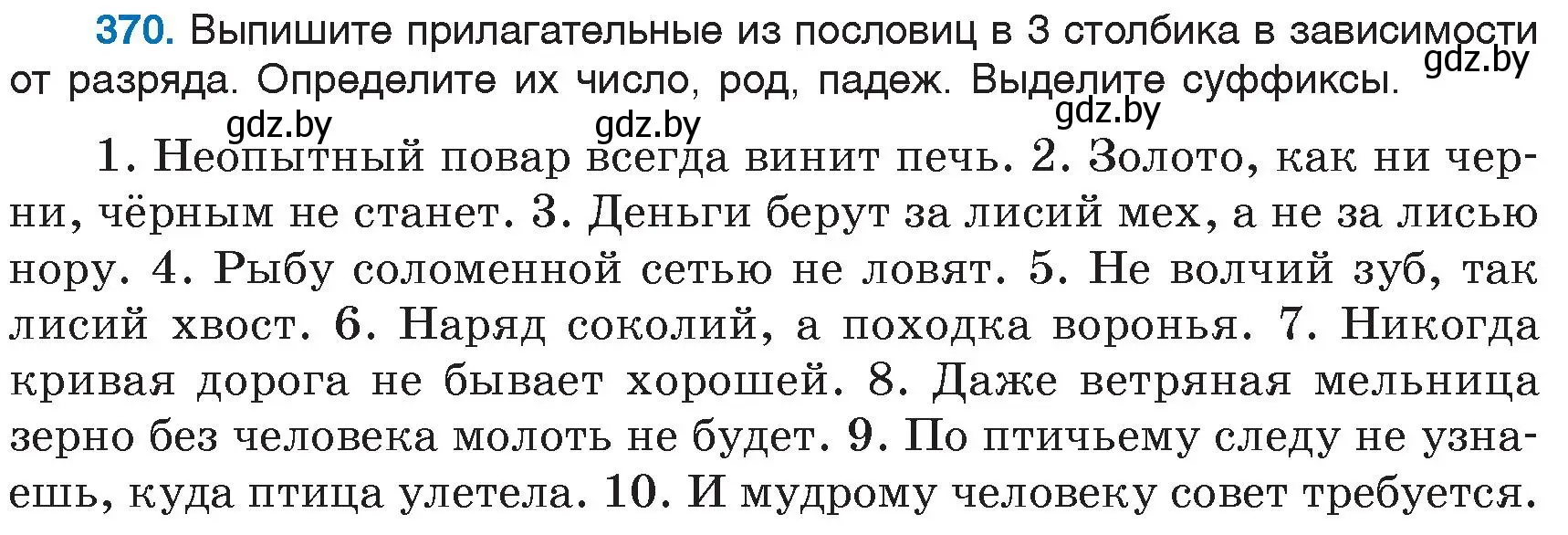 370. Выпишите прилагательные из пословиц в 3 столбика в зависимости от разряда. Определите их число, род, падеж. Выделите суффиксы.

gdz.by gdz.by gdz.by gdz.by

1. Неопытный повар всегда винит печь. 2. Золото, как ни черни, чёрным не станет. 3. Деньги берут за лисий мех, а не за лисью нору. 4. Рыбу соломенной сетью не ловят. 5. Не волчий зуб, так лисий хвост. 6. Наряд соколий, а походка воронья. 7. Никогда кривая дорога не бывает хорошей. 8. Даже ветряная мельница зерно без человека молоть не будет. 9. По птичьему следу не узнаешь, куда птица улетела. 10. И мудрому человеку совет требуется.